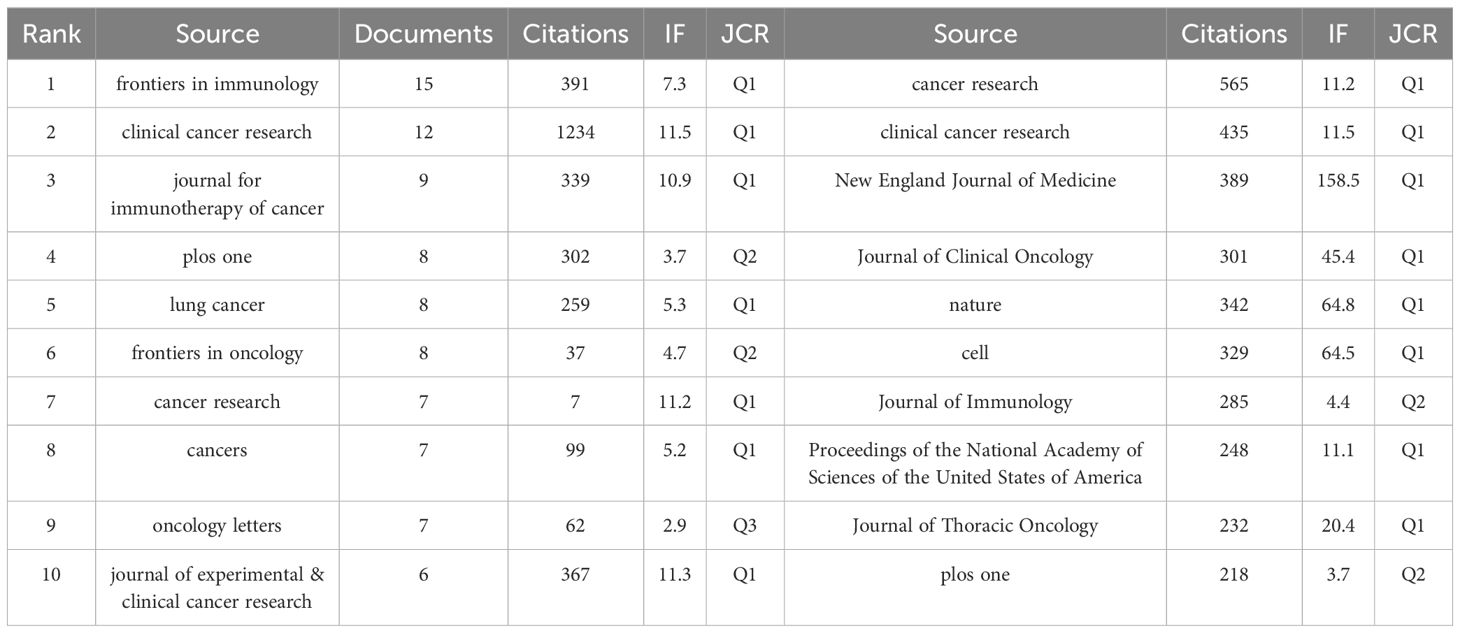 | Rank | Source | Documents | Citations | IF | JCR | Source | Citations | IF | JCR |
|---|---|---|---|---|---|---|---|---|---|
| 1 | frontiers in immunology | 15 | 391 | 7.3 | Q1 | cancer research | 565 | 11.2 | Q1 |
| 2 | clinical cancer research | 12 | 1234 | 11.5 | Q1 | clinical cancer research | 435 | 11.5 | Q1 |
| 3 | journal for immunotherapy of cancer | 9 | 339 | 10.9 | Q1 | New England Journal of Medicine | 389 | 158.5 | Q1 |
| 4 | plos one | 8 | 302 | 3.7 | Q2 | Journal of Clinical Oncology | 301 | 45.4 | Q1 |
| 5 | lung cancer | 8 | 259 | 5.3 | Q1 | nature | 342 | 64.8 | Q1 |
| 6 | frontiers in oncology | 8 | 37 | 4.7 | Q2 | cell | 329 | 64.5 | Q1 |
| 7 | cancer research | 7 | 7 | 11.2 | Q1 | Journal of Immunology | 285 | 4.4 | Q2 |
| 8 | cancers | 7 | 99 | 5.2 | Q1 | Proceedings of the National Academy of Sciences of the United States of America | 248 | 11.1 | Q1 |
| 9 | oncology letters | 7 | 62 | 2.9 | Q3 | Journal of Thoracic Oncology | 232 | 20.4 | Q1 |
| 10 | journal of experimental & clinical cancer research | 6 | 367 | 11.3 | Q1 | plos one | 218 | 3.7 | Q2 |